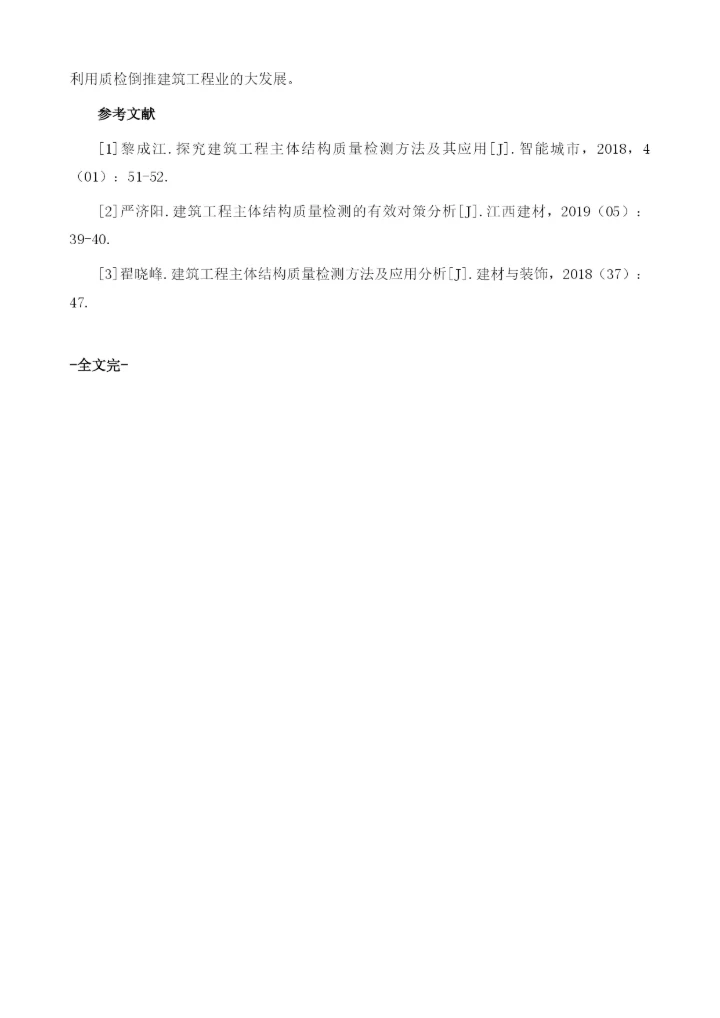 利用质检倒推建筑工程业的大发展。

参考文献

[1]黎成江.探究建筑工程主体结构质量检测方法及其应用[J].智能城市，2018，4（01）：51-52.

[2]严济阳.建筑工程主体结构质量检测的有效对策分析[J].江西建材，2019（05）：39-40.

[3]翟晓峰.建筑工程主体结构质量检测方法及应用分析[J].建材与装饰，2018（37）：47.

-全文完-